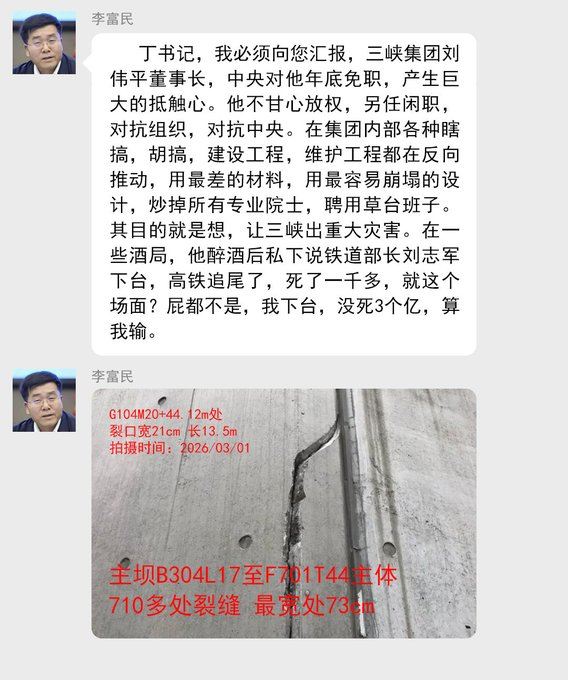 李富民

丁书记，我必须向您汇报，三峡集团刘伟平董事长，中央对他年底免职，产生巨大的抵触心。他不甘心放权，另任闲职，对抗组织，对抗中央。在集团内部各种瞎搞，胡搞，建设工程，维护工程都在反向推动，用最差的材料，用最容易崩塌的设计，炒掉所有专业院士，聘用草台班子。其目的就是想，让三峡出重大灾害。在一些酒局，他醉酒后私下说铁道部长刘志军下台，高铁追尾了，死了一千多，就这个场面？屁都不是，我下台，没死3个亿，算我输。

李富民

G104M20+44.12m处
裂口宽21cm 长13.5m
拍摄时间：2026/03/01

主坝B304L17至F701T44主体
710多处裂缝 最宽处73cm